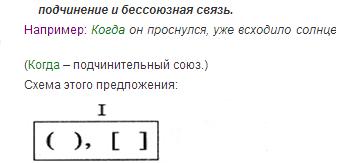 подчинение и бессоюзная связь.

Например: Когда он проснулся, уже всходило солнце

(Когда – подчинительный союз.)

Схема этого предложения:

I

( ), [ ]